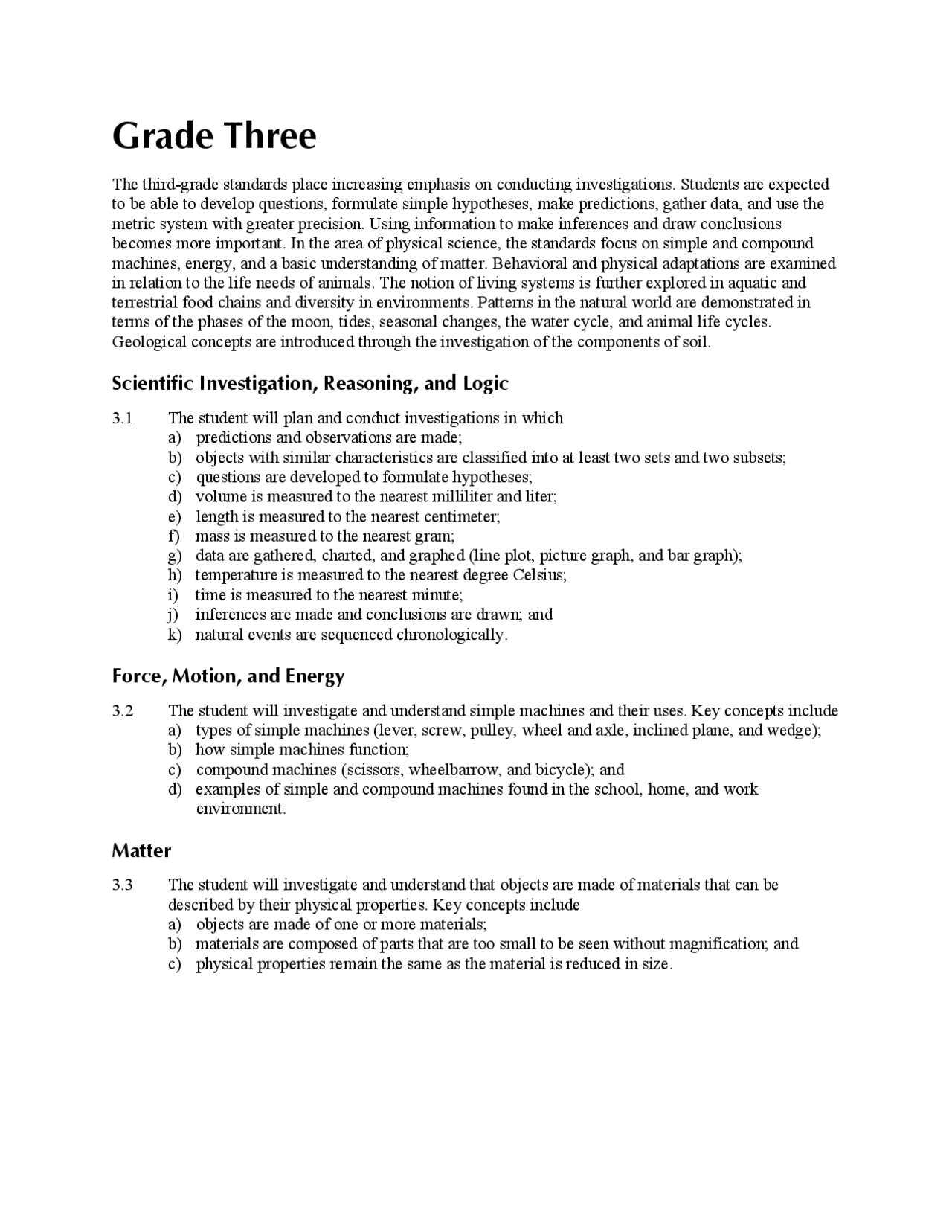 Grade Three

The third-grade standards place increasing emphasis on conducting investigations. Students are expected to be able to develop questions, formulate simple hypotheses, make predictions, gather data, and use the metric system with greater precision. Using information to make inferences and draw conclusions becomes more important. In the area of physical science, the standards focus on simple and compound machines, energy, and a basic understanding of matter. Behavioral and physical adaptations are examined in relation to the life needs of animals. The notion of living systems is further explored in aquatic and terrestrial food chains and diversity in environments. Patterns in the natural world are demonstrated in terms of the phases of the moon, tides, seasonal changes, the water cycle, and animal life cycles. Geological concepts are introduced through the investigation of the components of soil.

Scientific Investigation, Reasoning, and Logic

3.1 The student will plan and conduct investigations in which
a) predictions and observations are made;
b) objects with similar characteristics are classified into at least two sets and two subsets;
c) questions are developed to formulate hypotheses;
d) volume is measured to the nearest milliliter and liter;
e) length is measured to the nearest centimeter;
f) mass is measured to the nearest gram;
g) data are gathered, charted, and graphed (line plot, picture graph, and bar graph);
h) temperature is measured to the nearest degree Celsius;
i) time is measured to the nearest minute;
j) inferences are made and conclusions are drawn; and
k) natural events are sequenced chronologically.

Force, Motion, and Energy

3.2 The student will investigate and understand simple machines and their uses. Key concepts include
a) types of simple machines (lever, screw, pulley, wheel and axle, inclined plane, and wedge);
b) how simple machines function;
c) compound machines (scissors, wheelbarrow, and bicycle); and
d) examples of simple and compound machines found in the school, home, and work environment.

Matter

3.3 The student will investigate and understand that objects are made of materials that can be described by their physical properties. Key concepts include
a) objects are made of one or more materials;
b) materials are composed of parts that are too small to be seen without magnification; and
c) physical properties remain the same as the material is reduced in size.